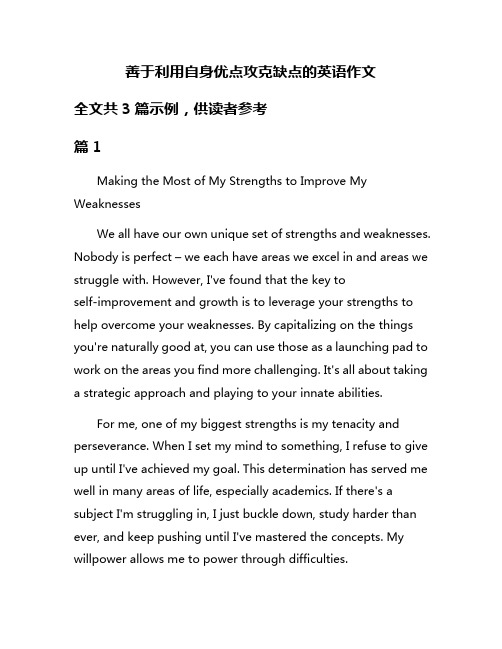 善于利用自身优点攻克缺点的英语作文

全文共 3 篇示例，供读者参考

篇 1

Making the Most of My Strengths to Improve My Weaknesses

We all have our own unique set of strengths and weaknesses. Nobody is perfect – we each have areas we excel in and areas we struggle with. However, I've found that the key to self-improvement and growth is to leverage your strengths to help overcome your weaknesses. By capitalizing on the things you're naturally good at, you can use those as a launching pad to work on the areas you find more challenging. It's all about taking a strategic approach and playing to your innate abilities.

For me, one of my biggest strengths is my tenacity and perseverance. When I set my mind to something, I refuse to give up until I've achieved my goal. This determination has served me well in many areas of life, especially academics. If there's a subject I'm struggling in, I just buckle down, study harder than ever, and keep pushing until I've mastered the concepts. My willpower allows me to power through difficulties.